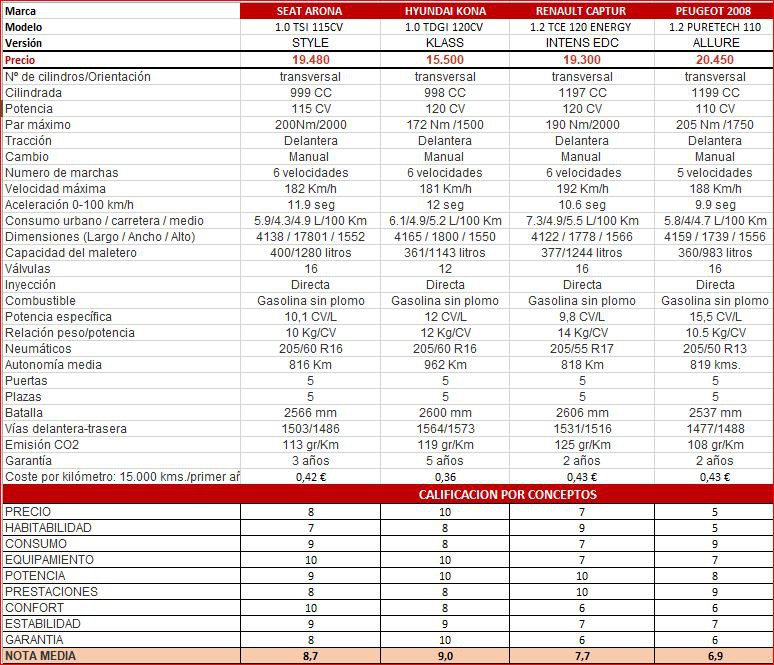 | Marca | SEAT ARONA | HYUNDAI KONA | RENAULT CAPTUR | PEUGEOT 2008 |
|---|---|---|---|---|
| Modelo | 1.0 TSI 115CV | 1.0 TDGI 120CV | 1.2 TCE 120 ENERGY | 1.2 PURETECH 110 |
| Versión | STYLE | KLASS | INTENS EDC | ALLURE |
| Precio | 19.480 | 15.500 | 19.300 | 20.450 |
| Nº de cilindros/Orientación | transversal | transversal | transversal | transversal |
| Cilindrada | 999 CC | 998 CC | 1197 CC | 1199 CC |
| Potencia | 115 CV | 120 CV | 120 CV | 110 CV |
| Par máximo | 200Nm/2000 | 172 Nm /1500 | 190 Nm/2000 | 205 Nm /1750 |
| Tracción | Delantera | Delantera | Delantera | Delantera |
| Cambio | Manual | Manual | Manual | Manual |
| Numero de marchas | 6 velocidades | 6 velocidades | 6 velocidades | 5 velocidades |
| Velocidad máxima | 182 Km/h | 181 Km/h | 192 Km/h | 188 Km/h |
| Aceleración 0-100 km/h | 11.9 seg | 12 seg | 10.6 seg | 9.9 seg |
| Consumo urbano / carretera / medio | 5.9/4.3/4.9 L/100 Km | 6.1/4.9/5.2 L/100 Km | 7.3/4.9/5.5 L/100 Km | 5.8/4/4.7 L/100 Km |
| Dimensiones (Largo / Ancho / Alto) | 4138 / 17801 / 1552 | 4165 / 1800 / 1550 | 4122 / 1778 / 1566 | 4159 / 1739 / 1556 |
| Capacidad del maletero | 400/1280 litros | 361/1143 litros | 377/1244 litros | 360/983 litros |
| Válvulas | 16 | 12 | 16 | 16 |
| Inyección | Directa | Directa | Directa | Directa |
| Combustible | Gasolina sin plomo | Gasolina sin plomo | Gasolina sin plomo | Gasolina sin plomo |
| Potencia específica | 10,1 CV/L | 12 CV/L | 9,8 CV/L | 15,5 CV/L |
| Relación peso/potencia | 10 Kg/CV | 12 Kg/CV | 14 Kg/CV | 10.5 Kg/CV |
| Neumáticos | 205/60 R16 | 205/60 R16 | 205/55 R17 | 205/50 R13 |
| Autonomía media | 816 Km | 962 Km | 818 Km | 819 kms. |
| Puertas | 5 | 5 | 5 | 5 |
| Plazas | 5 | 5 | 5 | 5 |
| Batalla | 2566 mm | 2600 mm | 2606 mm | 2537 mm |
| Vías delantera-trasera | 1503/1486 | 1564/1573 | 1531/1516 | 1477/1488 |
| Emisión CO2 | 113 gr/Km | 119 gr/Km | 125 gr/Km | 108 gr/Km |
| Garantía | 3 años | 5 años | 2 años | 2 años |
| Coste por kilómetro: 15.000 kms./primer añ | 0,42 € | 0,36 | 0,43 € | 0,43 € |
| | CALIFICACION POR CONCEPTOS | | | |
| PRECIO | 8 | 10 | 7 | 5 |
| HABITABILIDAD | 7 | 8 | 9 | 5 |
| CONSUMO | 9 | 8 | 7 | 9 |
| EQUIPAMIENTO | 10 | 10 | 7 | 7 |
| POTENCIA | 9 | 10 | 10 | 8 |
| PRESTACIONES | 8 | 8 | 10 | 9 |
| CONFORT | 10 | 8 | 6 | 6 |
| ESTABILIDAD | 9 | 9 | 7 | 7 |
| GARANTIA | 8 | 10 | 6 | 6 |
| NOTA MEDIA | 8,7 | 9,0 | 7,7 | 6,9 |